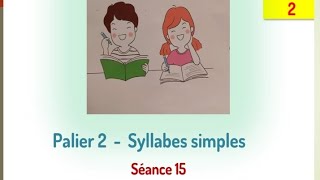 2

Palier 2 - Syllabes simples

Séance 15